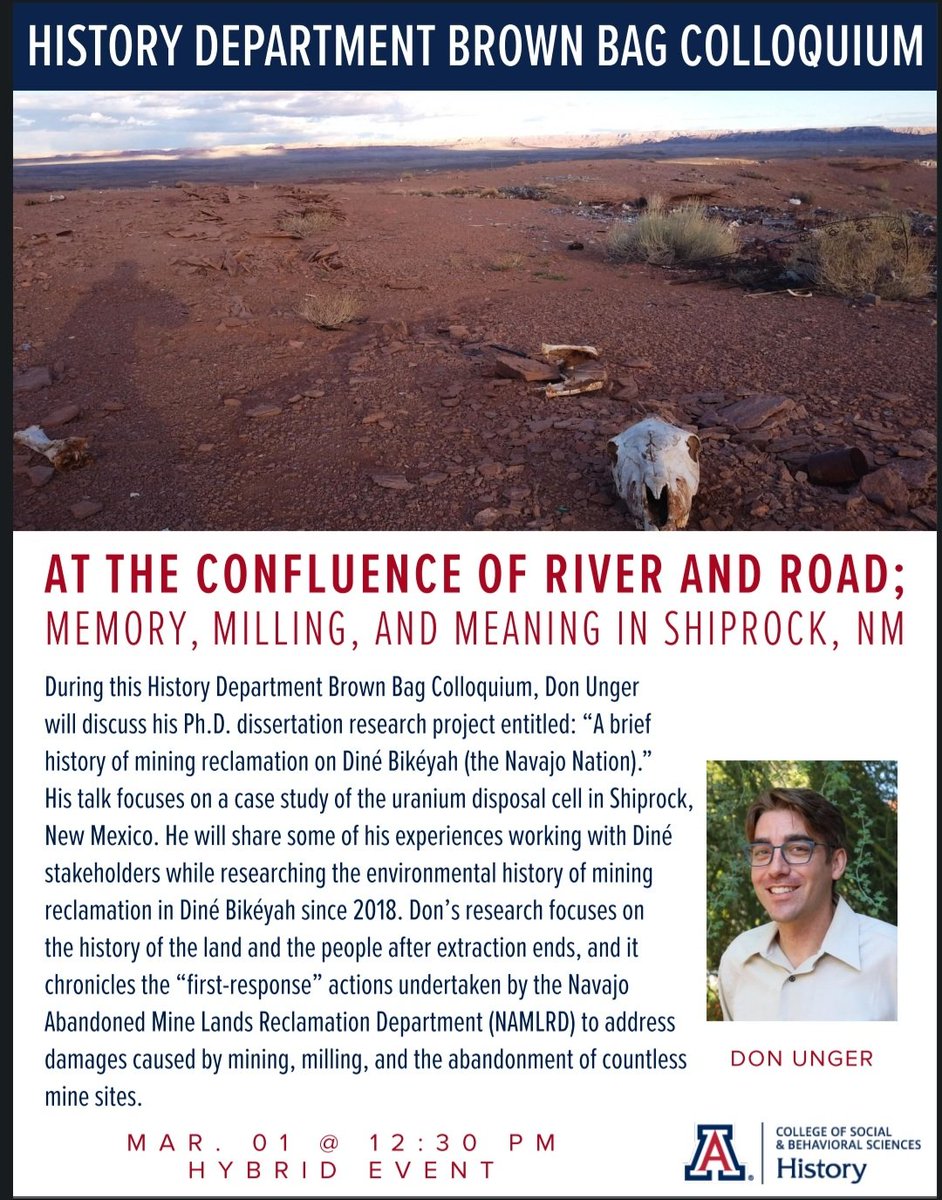 HISTORY DEPARTMENT BROWN BAG COLLOQUIUM

AT THE CONFLUENCE OF RIVER AND ROAD;
MEMORY, MILLING, AND MEANING IN SHIPROCK, NM

During this History Department Brown Bag Colloquium, Don Unger will discuss his Ph.D. dissertation research project entitled: “A brief history of mining reclamation on Diné Bikéyah (the Navajo Nation).” His talk focuses on a case study of the uranium disposal cell in Shiprock, New Mexico. He will share some of his experiences working with Diné stakeholders while researching the environmental history of mining reclamation in Diné Bikéyah since 2018. Don’s research focuses on the history of the land and the people after extraction ends, and it chronicles the “first-response” actions undertaken by the Navajo Abandoned Mine Lands Reclamation Department (NAMLRD) to address damages caused by mining, milling, and the abandonment of countless mine sites.

DON UNGER

MAR. 01 @ 12:30 PM
HYBRID EVENT

A
COLLEGE OF SOCIAL & BEHAVIORAL SCIENCES
History